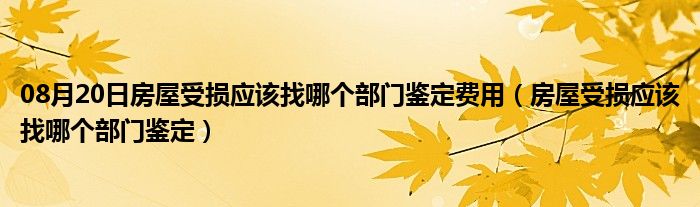 08月20日房屋受损应该找哪个部门鉴定费用（房屋受损应该找哪个部门鉴定）